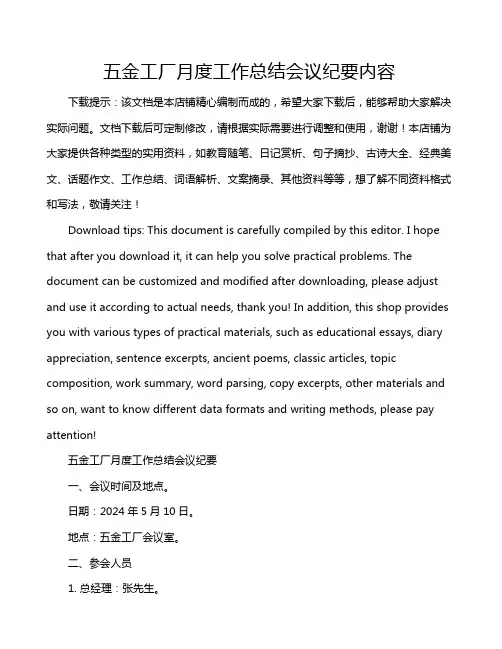 五金工厂月度工作总结会议纪要内容

下载提示：该文档是本店铺精心编制而成的，希望大家下载后，能够帮助大家解决实际问题。文档下载后可定制修改，请根据实际需要进行调整和使用，谢谢！本店铺为大家提供各种类型的实用资料，如教育随笔、日记赏析、句子摘抄、古诗大全、经典美文、话题作文、工作总结、词语解析、文案摘录、其他资料等等，想了解不同资料格式和写法，敬请关注！

Download tips: This document is carefully compiled by this editor. I hope that after you download it, it can help you solve practical problems. The document can be customized and modified after downloading, please adjust and use it according to actual needs, thank you! In addition, this shop provides you with various types of practical materials, such as educational essays, diary appreciation, sentence excerpts, ancient poems, classic articles, topic composition, work summary, word parsing, copy excerpts, other materials and so on, want to know different data formats and writing methods, please pay attention!

五金工厂月度工作总结会议纪要

一、会议时间及地点。

日期：2024 年 5 月 10 日。

地点：五金工厂会议室。

二、参会人员

1. 总经理：张先生。